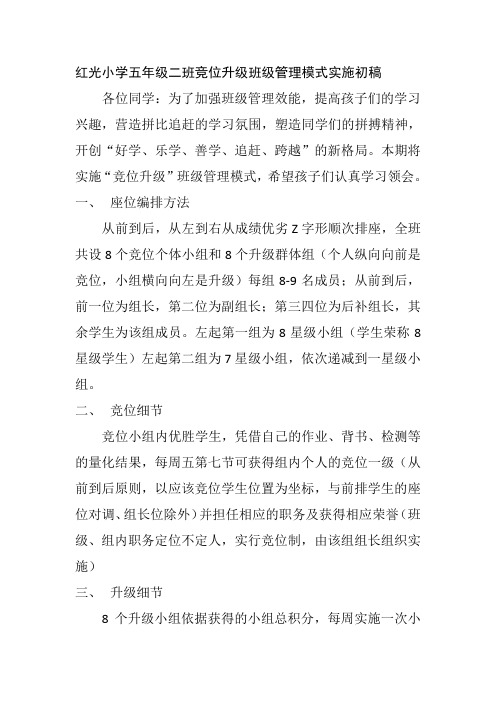 红光小学五年级二班竞位升级班级管理模式实施初稿

各位同学：为了加强班级管理效能，提高孩子们的学习兴趣，营造拼比追赶的学习氛围，塑造同学们的拼搏精神，开创“好学、乐学、善学、追赶、跨越”的新格局。本期将实施“竞位升级”班级管理模式，希望孩子们认真学习领会。

一、 座位编排方法

从前到后，从左到右从成绩优劣Z字形顺次排座，全班共设8个竞位个体小组和8个升级群体组（个人纵向向前是竞位，小组横向向左是升级）每组8-9名成员；从前到后，前一位为组长，第二位为副组长；第三四位为后补组长，其余学生为该组成员。左起第一组为8星级小组（学生荣称8星级学生）左起第二组为7星级小组，依次递减到一星级小组。

二、 竞位细节

竞位小组内优胜学生，凭借自己的作业、背书、检测等的量化结果，每周五第七节可获得组内个人的竞位一级（从前到后原则，以应该竞位学生位置为坐标，与前排学生的座位对调、组长位除外）并担任相应的职务及获得相应荣誉（班级、组内职务定位不定人，实行竞位制，由该组组长组织实施）

三、 升级细节

8个升级小组依据获得的小组总积分，每周实施一次小